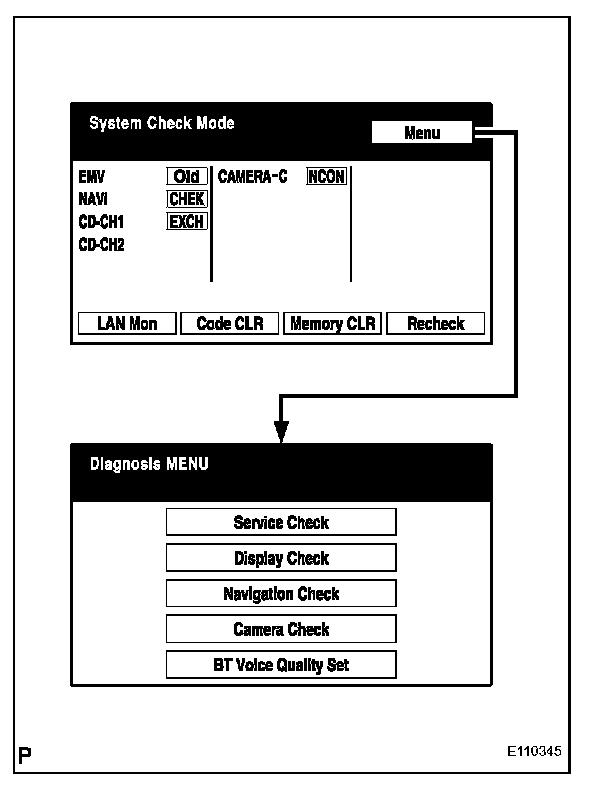 System Check Mode

Menu

EMV Old
NAVI CHEK
CD-CH1 EXCH
CD-CH2

CAMERA-C NCON

LAN Mon
Code CLR
Memory CLR
Recheck

Diagnosis MENU

Service Check
Display Check
Navigation Check
Camera Check
BT Voice Quality Set

P

E110345